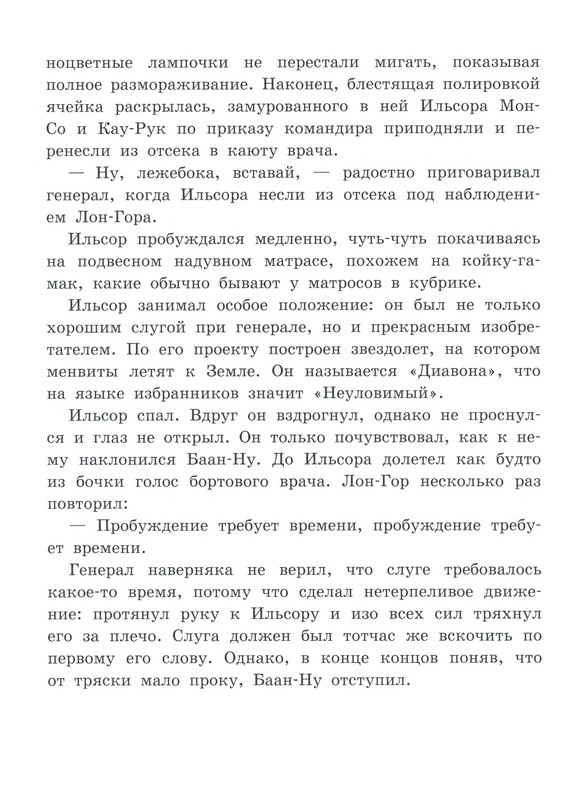 ноцветные лампочки не перестали мигать, показывая полное размораживание. Наконец, блестящая полировкой ячейка раскрылась, замурованного в ней Ильсора Мон-Со и Кау-Рук по приказу командира приподняли и перенесли из отсека в каюту врача.

— Ну, лежебока, вставай, — радостно приговаривал генерал, когда Ильсора несли из отсека под наблюдением Лон-Гора.

Ильсор пробуждался медленно, чуть-чуть покачиваясь на подвесном надувном матрасе, похожем на койку-гамак, какие обычно бывают у матросов в кубрике.

Ильсор занимал особое положение: он был не только хорошим слугой при генерале, но и прекрасным изобретателем. По его проекту построен звездолет, на котором менвиты летят к Земле. Он называется «Диавона», что на языке избранников значит «Неуловимый».

Ильсор спал. Вдруг он вздрогнул, однако не проснулся и глаз не открыл. Он только почувствовал, как к нему наклонился Баан-Ну. До Ильсора долетел как будто из бочки голос бортового врача. Лон-Гор несколько раз повторил:

— Пробуждение требует времени, пробуждение требует времени.

Генерал наверняка не верил, что слуге требовалось какое-то время, потому что сделал нетерпеливое движение: протянул руку к Ильсору и изо всех сил тряхнул его за плечо. Слуга должен был тотчас же вскочить по первому его слову. Однако, в конце концов поняв, что от тряски мало проку, Баан-Ну отступил.